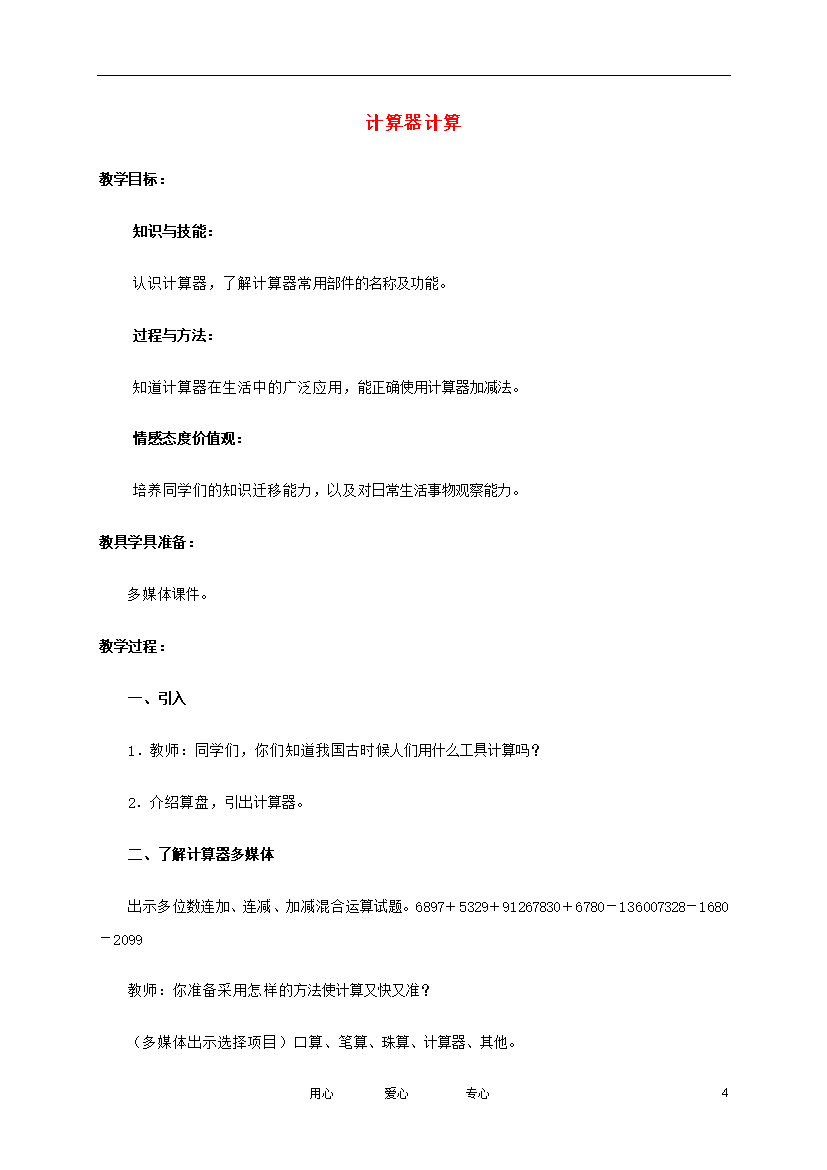 计算器计算

教学目标：

知识与技能：

认识计算器，了解计算器常用部件的名称及功能。

过程与方法：

知道计算器在生活中的广泛应用，能正确使用计算器加减法。

情感态度价值观：

培养同学们的知识迁移能力，以及对日常生活事物观察能力。

教具学具准备：

多媒体课件。

教学过程：

一、引入

1．教师：同学们，你们知道我国古时候人们用什么工具计算吗？

2．介绍算盘，引出计算器。

二、了解计算器多媒体

出示多位数连加、连减、加减混合运算试题。6897＋5329＋91267830＋6780－136007328－1680－2099

教师：你准备采用怎样的方法使计算又快又准？

（多媒体出示选择项目）口算、笔算、珠算、计算器、其他。

用心　　爱心　　专心　　4